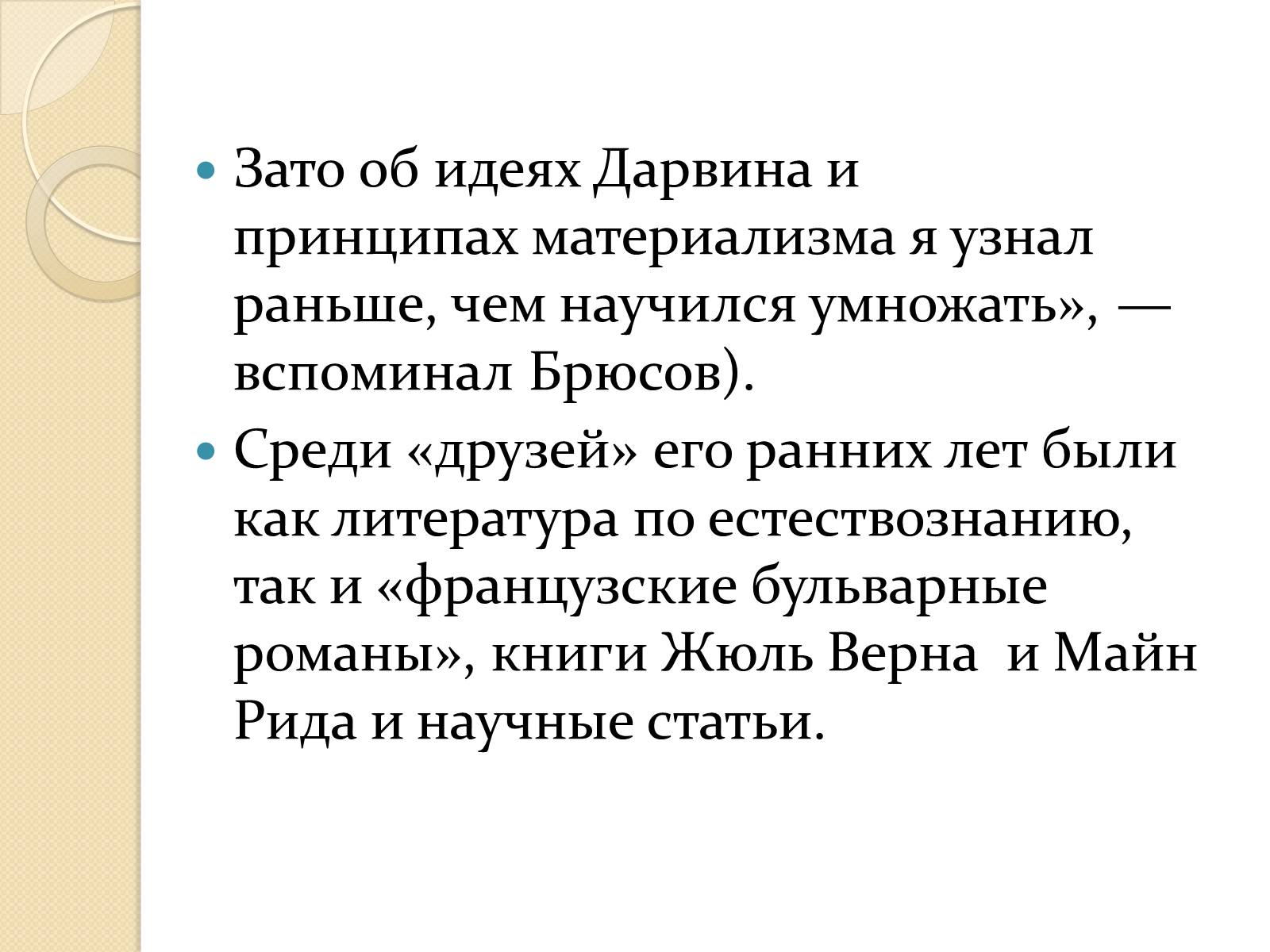 • Зато об идеях Дарвина и принципах материализма я узнал раньше, чем научился умножать», — вспоминал Брюсов).
• Среди «друзей» его ранних лет были как литература по естествознанию, так и «французские бульварные романы», книги Жюль Верна и Майн Рида и научные статьи.